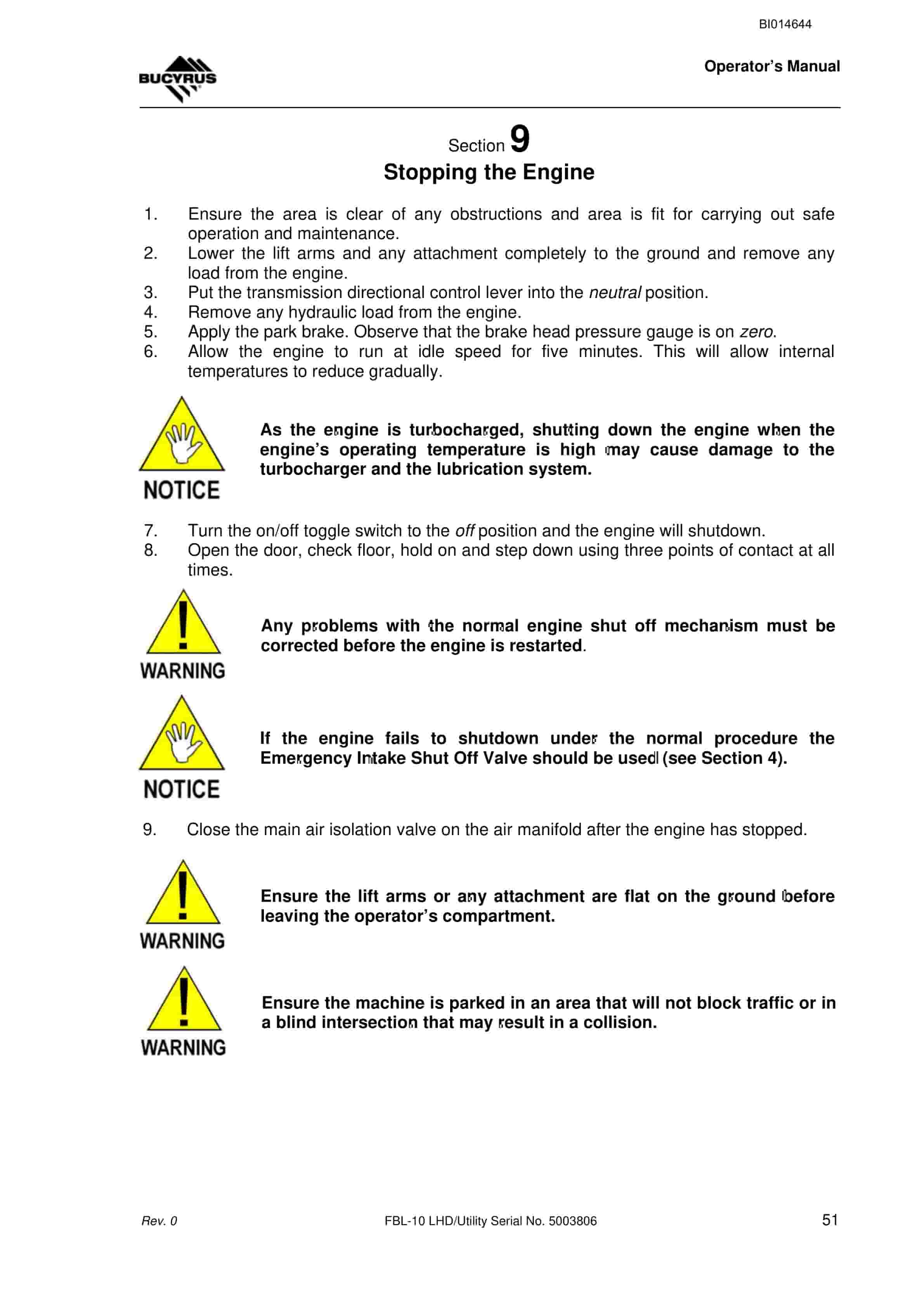 BI014644

BUCYRUS

Operator's Manual

Section 9

Stopping the Engine

1. Ensure the area is clear of any obstructions and area is fit for carrying out safe operation and maintenance.
2. Lower the lift arms and any attachment completely to the ground and remove any load from the engine.
3. Put the transmission directional control lever into the neutral position.
4. Remove any hydraulic load from the engine.
5. Apply the park brake. Observe that the brake head pressure gauge is on zero.
6. Allow the engine to run at idle speed for five minutes. This will allow internal temperatures to reduce gradually.

NOTICE

As the engine is turbocharged, shutting down the engine when the engine's operating temperature is high may cause damage to the turbocharger and the lubrication system.

7. Turn the on/off toggle switch to the off position and the engine will shutdown.
8. Open the door, check floor, hold on and step down using three points of contact at all times.

WARNING

Any problems with the normal engine shut off mechanism must be corrected before the engine is restarted.

NOTICE

If the engine fails to shutdown under the normal procedure the Emergency Intake Shut Off Valve should be used (see Section 4).

9. Close the main air isolation valve on the air manifold after the engine has stopped.

WARNING

Ensure the lift arms or any attachment are flat on the ground before leaving the operator's compartment.

WARNING

Ensure the machine is parked in an area that will not block traffic or in a blind intersection that may result in a collision.

Rev. 0

FBL-10 LHD/Utility Serial No. 5003806

51